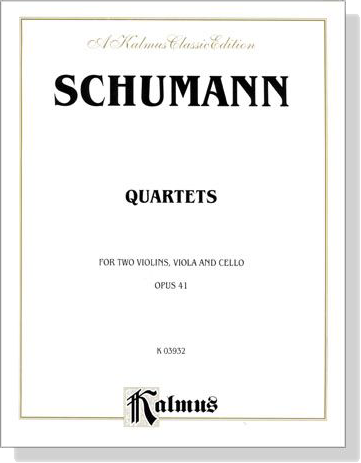 A Kalmus Classic Edition

SCHUMANN

QUARTETS

FOR TWO VIOLINS, VIOLA AND CELLO

OPUS 41

K 03932

Kalmus